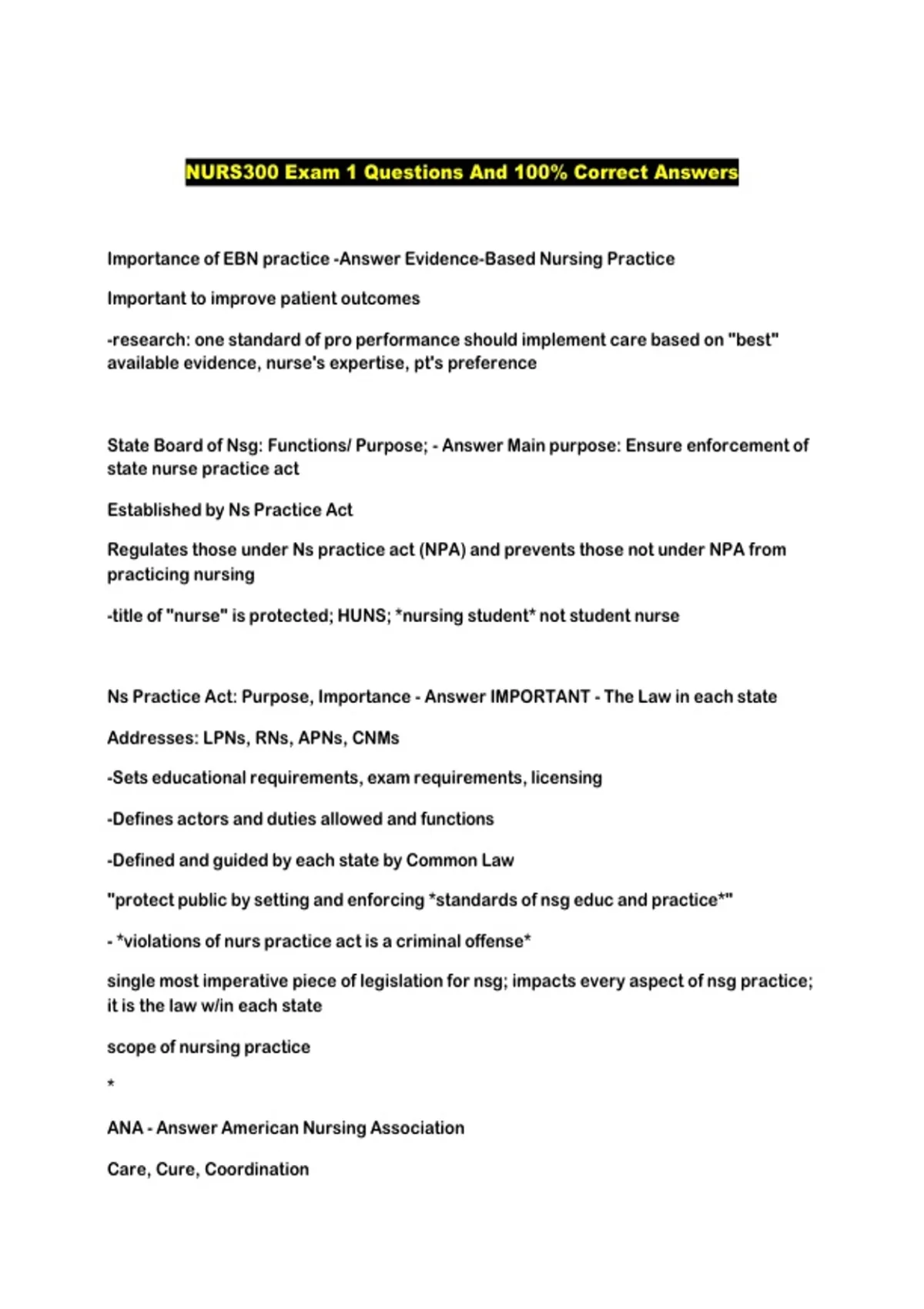 NURS300 Exam 1 Questions And 100% Correct Answers

Importance of EBN practice -Answer Evidence-Based Nursing Practice

Important to improve patient outcomes

-research: one standard of pro performance should implement care based on "best" available evidence, nurse's expertise, pt's preference

State Board of Nsg: Functions/ Purpose; - Answer Main purpose: Ensure enforcement of state nurse practice act

Established by Ns Practice Act

Regulates those under Ns practice act (NPA) and prevents those not under NPA from practicing nursing

-title of "nurse" is protected; HUNS; *nursing student* not student nurse

Ns Practice Act: Purpose, Importance - Answer IMPORTANT - The Law in each state

Addresses: LPNs, RNs, APNs, CNMs

-Sets educational requirements, exam requirements, licensing

-Defines actors and duties allowed and functions

-Defined and guided by each state by Common Law

"protect public by setting and enforcing *standards of nsg educ and practice*"

- *violations of nurs practice act is a criminal offense*

single most imperative piece of legislation for nsg; impacts every aspect of nsg practice; it is the law w/in each state

scope of nursing practice

*

ANA - Answer American Nursing Association

Care, Cure, Coordination